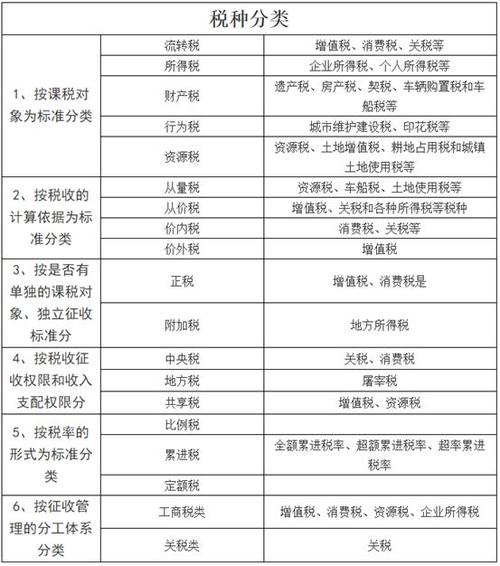 | 税种分类 | | |
|---|---|---|
| 1、按课税对象为标准分类 | 流转税 | 增值税、消费税、关税等 |
| | 所得税 | 企业所得税、个人所得税等 |
| | 财产税 | 遗产税、房产税、契税、车辆购置税和车船税等 |
| | 行为税 | 城市维护建设税、印花税等 |
| | 资源税 | 资源税、土地增值税、耕地占用税和城镇土地使用税等 |
| 2、按税收的计算依据为标准分类 | 从量税 | 资源税、车船税、土地使用税等 |
| | 从价税 | 增值税、关税和各种所得税等税种 |
| | 价内税 | 消费税、关税等 |
| | 价外税 | 增值税 |
| 3、按是否有单独的课税对象、独立征收标准分 | 正税 | 增值税、消费税是 |
| | 附加税 | 地方所得税 |
| 4、按税收征收权限和收入支配权限分 | 中央税 | 关税、消费税 |
| | 地方税 | 屠宰税 |
| | 共享税 | 增值税、资源税 |
| 5、按税率的形式为标准分类 | 比例税 | |
| | 累进税 | 全额累进税率、超额累进税率、超率累进税率 |
| | 定额税 | |
| 6、按征收管理的分工体系分类 | 工商税类 | 增值税、消费税、资源税、企业所得税 |
| | 关税类 | 关税 |